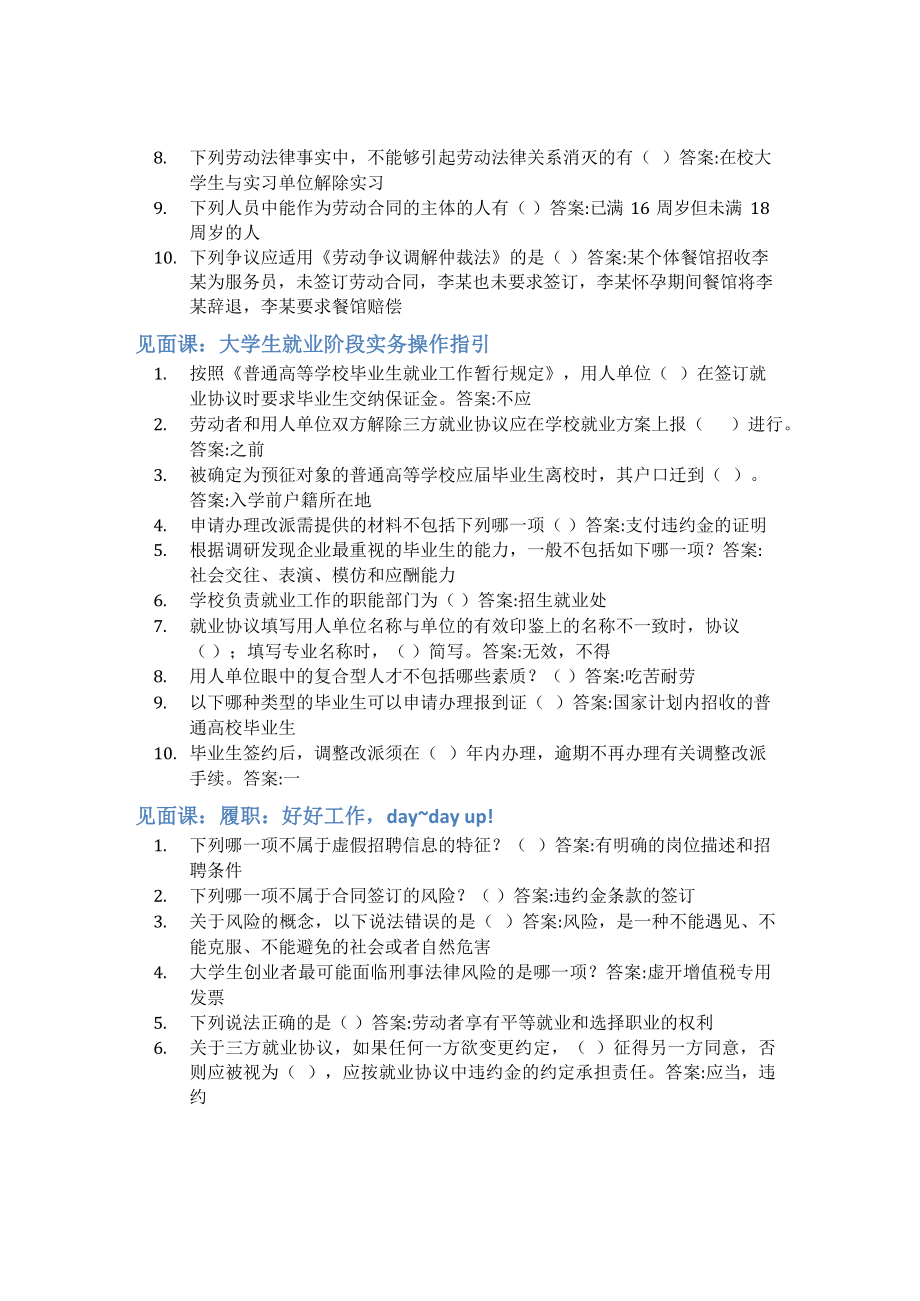 8. 下列劳动法律事实中，不能够引起劳动法律关系消灭的有（ ）答案:在校大学生与实习单位解除实习
9. 下列人员中能作为劳动合同的主体的人有（ ）答案:已满 16 周岁但未满 18 周岁的人
10. 下列争议应适用《劳动争议调解仲裁法》的是（ ）答案:某个体餐馆招收李某为服务员，未签订劳动合同，李某也未要求签订，李某怀孕期间餐馆将李某辞退，李某要求餐馆赔偿

见面课：大学生就业阶段实务操作指引

1. 按照《普通高等学校毕业生就业工作暂行规定》，用人单位（ ）在签订就业协议时要求毕业生交纳保证金。答案:不应
2. 劳动者和用人单位双方解除三方就业协议应在学校就业方案上报（ ）进行。答案:之前
3. 被确定为预征对象的普通高等学校应届毕业生离校时，其户口迁到（ ）。答案:入学前户籍所在地
4. 申请办理改派需提供的材料不包括下列哪一项（ ）答案:支付违约金的证明
5. 根据调研发现企业最重视的毕业生的能力，一般不包括如下哪一项？答案:社会交往、表演、模仿和应酬能力
6. 学校负责就业工作的职能部门为（ ）答案:招生就业处
7. 就业协议填写用人单位名称与单位的有效印鉴上的名称不一致时，协议（ ）；填写专业名称时，（ ）简写。答案:无效，不得
8. 用人单位眼中的复合型人才不包括哪些素质？（ ）答案:吃苦耐劳
9. 以下哪种类型的毕业生可以申请办理报到证（ ）答案:国家计划内招收的普通高校毕业生
10. 毕业生签约后，调整改派须在（ ）年内办理，逾期不再办理有关调整改派手续。答案:一

见面课：履职：好好工作，day~day up!

1. 下列哪一项不属于虚假招聘信息的特征？（ ）答案:有明确的岗位描述和招聘条件
2. 下列哪一项不属于合同签订的风险？（ ）答案:违约金条款的签订
3. 关于风险的概念，以下说法错误的是（ ）答案:风险，是一种不能遇见、不能克服、不能避免的社会或者自然危害
4. 大学生创业者最可能面临刑事法律风险的是哪一项？答案:虚开增值税专用发票
5. 下列说法正确的是（ ）答案:劳动者享有平等就业和选择职业的权利
6. 关于三方就业协议，如果任何一方欲变更约定，（ ）征得另一方同意，否则应被视为（ ），应按就业协议中违约金的约定承担责任。答案:应当，违约